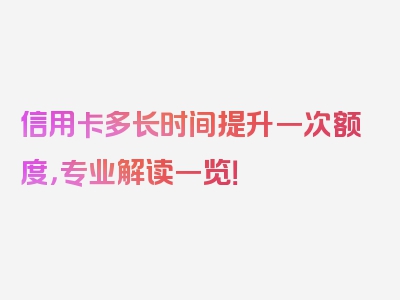 信用卡多长时间提升一次额度，专业解读一览！